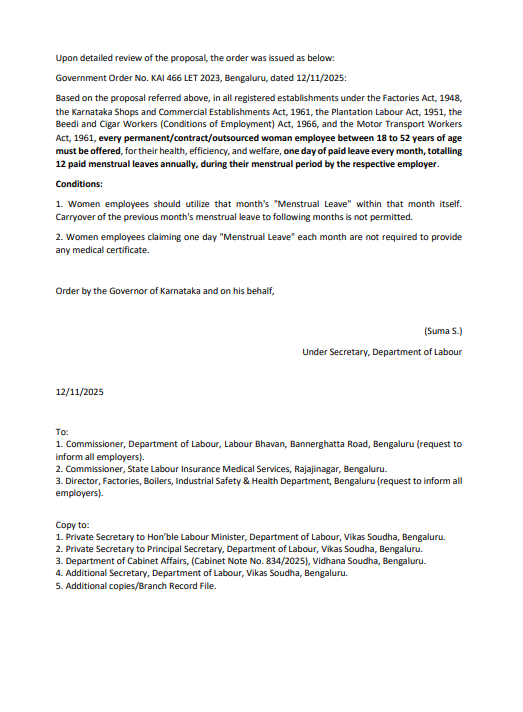 Upon detailed review of the proposal, the order was issued as below:

Government Order No. KAI 466 LET 2023, Bengaluru, dated 12/11/2025:

Based on the proposal referred above, in all registered establishments under the Factories Act, 1948, the Karnataka Shops and Commercial Establishments Act, 1961, the Plantation Labour Act, 1951, the Beedi and Cigar Workers (Conditions of Employment) Act, 1966, and the Motor Transport Workers Act, 1961, every permanent/contract/outsourced woman employee between 18 to 52 years of age must be offered, for their health, efficiency, and welfare, one day of paid leave every month, totalling 12 paid menstrual leaves annually, during their menstrual period by the respective employer.

Conditions:

1. Women employees should utilize that month's "Menstrual Leave" within that month itself. Carryover of the previous month's menstrual leave to following months is not permitted.

2. Women employees claiming one day "Menstrual Leave" each month are not required to provide any medical certificate.

Order by the Governor of Karnataka and on his behalf,

(Suma S.)

Under Secretary, Department of Labour

12/11/2025

To:
1. Commissioner, Department of Labour, Labour Bhavan, Bannerghatta Road, Bengaluru (request to inform all employers).
2. Commissioner, State Labour Insurance Medical Services, Rajajinagar, Bengaluru.
3. Director, Factories, Boilers, Industrial Safety & Health Department, Bengaluru (request to inform all employers).

Copy to:
1. Private Secretary to Hon'ble Labour Minister, Department of Labour, Vikas Soudha, Bengaluru.
2. Private Secretary to Principal Secretary, Department of Labour, Vikas Soudha, Bengaluru.
3. Department of Cabinet Affairs, (Cabinet Note No. 834/2025), Vidhana Soudha, Bengaluru.
4. Additional Secretary, Department of Labour, Vikas Soudha, Bengaluru.
5. Additional copies/Branch Record File.